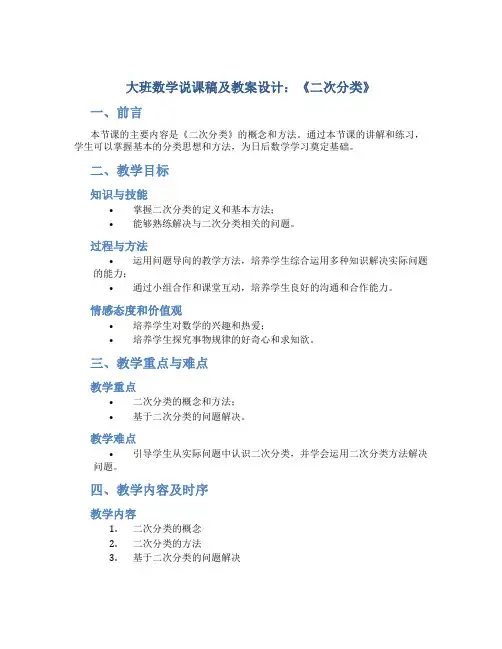 大班数学说课稿及教案设计：《二次分类》

一、前言

本节课的主要内容是《二次分类》的概念和方法。通过本节课的讲解和练习，学生可以掌握基本的分类思想和方法，为日后数学学习奠定基础。

二、教学目标

知识与技能

• 掌握二次分类的定义和基本方法；
• 能够熟练解决与二次分类相关的问题。

过程与方法

• 运用问题导向的教学方法，培养学生综合运用多种知识解决实际问题的能力；
• 通过小组合作和课堂互动，培养学生良好的沟通和合作能力。

情感态度和价值观

• 培养学生对数学的兴趣和热爱；
• 培养学生探究事物规律的好奇心和求知欲。

三、教学重点与难点

教学重点

• 二次分类的概念和方法；
• 基于二次分类的问题解决。

教学难点

• 引导学生从实际问题中认识二次分类，并学会运用二次分类方法解决问题。

四、教学内容及时序

教学内容

1. 二次分类的概念
2. 二次分类的方法
3. 基于二次分类的问题解决